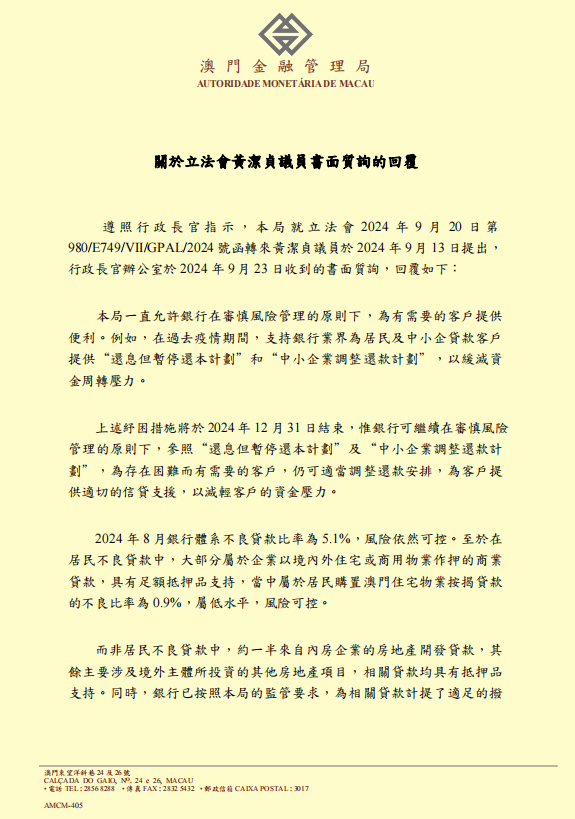 澳門金融管理局
AUTORIDADE MONETÁRIA DE MACAU

關於立法會黃潔貞議員書面質詢的回覆

遵照行政長官指示，本局就立法會 2024 年 9 月 20 日第 980/E749/VII/GPAL/2024 號函轉來黃潔貞議員於 2024 年 9 月 13 日提出，行政長官辦公室於 2024 年 9 月 23 日收到的書面質詢，回覆如下：

本局一直允許銀行在審慎風險管理的原則下，為有需要的客戶提供便利。例如，在過去疫情期間，支持銀行業界為居民及中小企貸款客戶提供“還息但暫停還本計劃”和“中小企業調整還款計劃”，以緩減資金周轉壓力。

上述紓困措施將於 2024 年 12 月 31 日結束，惟銀行可繼續在審慎風險管理的原則下，參照“還息但暫停還本計劃”及“中小企業調整還款計劃”，為存在困難而有需要的客戶，仍可適當調整還款安排，為客戶提供適切的信貸支援，以減輕客戶的資金壓力。

2024 年 8 月銀行體系不良貸款比率為 5.1%，風險依然可控。至於在居民不良貸款中，大部分屬於企業以境內外住宅或商用物業作押的商業貸款，具有足額抵押品支持，當中屬於居民購置澳門住宅物業按揭貸款的不良比率為 0.9%，屬低水平，風險可控。

而非居民不良貸款中，約一半來自內房企業的房地產開發貸款，其餘主要涉及境外主體所投資的其他房地產項目，相關貸款均具有抵押品支持。同時，銀行已按照本局的監管要求，為相關貸款計提了適足的撥

澳門東望洋斜巷 24 及 26 號
CALÇADA DO GAIO, Nº. 24 e 26, MACAU
• 電話 TEL: 2856 8288 • 傳真 FAX: 2832 5432 • 郵政信箱 CAIXA POSTAL: 3017

AMCM-405